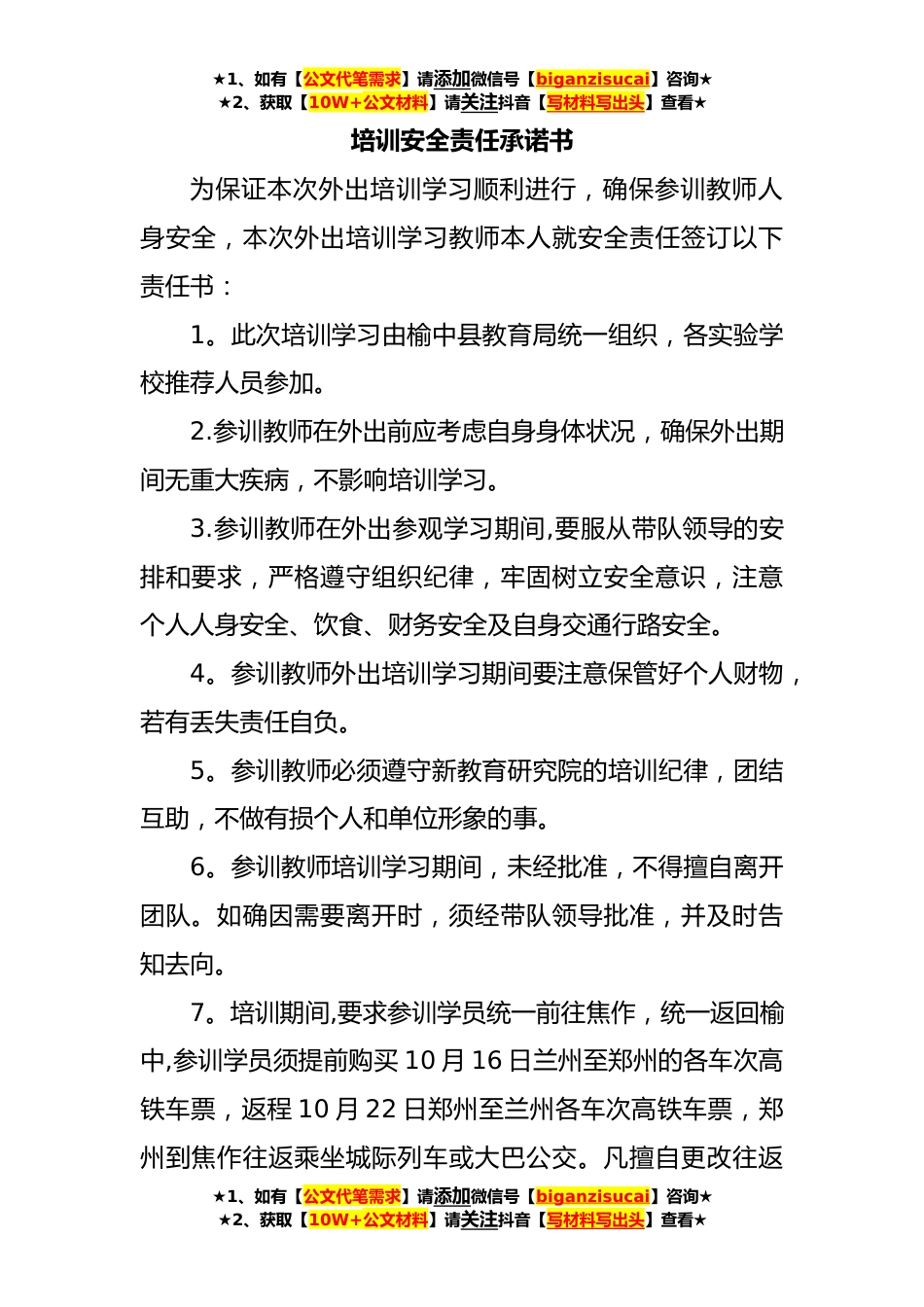 ★1、如有【公文代笔需求】请添加微信号【biganzisucai】咨询★
★2、获取【10W+公文材料】请关注抖音【写材料写出头】查看★

培训安全责任承诺书

为保证本次外出培训学习顺利进行，确保参训教师人身安全，本次外出培训学习教师本人就安全责任签订以下责任书：

1。此次培训学习由榆中县教育局统一组织，各实验学校推荐人员参加。

2.参训教师在外出前应考虑自身身体状况，确保外出期间无重大疾病，不影响培训学习。

3.参训教师在外出参观学习期间,要服从带队领导的安排和要求，严格遵守组织纪律，牢固树立安全意识，注意个人人身安全、饮食、财务安全及自身交通行路安全。

4。参训教师外出培训学习期间要注意保管好个人财物，若有丢失责任自负。

5。参训教师必须遵守新教育研究院的培训纪律，团结互助，不做有损个人和单位形象的事。

6。参训教师培训学习期间，未经批准，不得擅自离开团队。如确因需要离开时，须经带队领导批准，并及时告知去向。

7。培训期间,要求参训学员统一前往焦作，统一返回榆中,参训学员须提前购买 10 月 16 日兰州至郑州的各车次高铁车票，返程 10 月 22 日郑州至兰州各车次高铁车票，郑州到焦作往返乘坐城际列车或大巴公交。凡擅自更改往返

★1、如有【公文代笔需求】请添加微信号【biganzisucai】咨询★
★2、获取【10W+公文材料】请关注抖音【写材料写出头】查看★